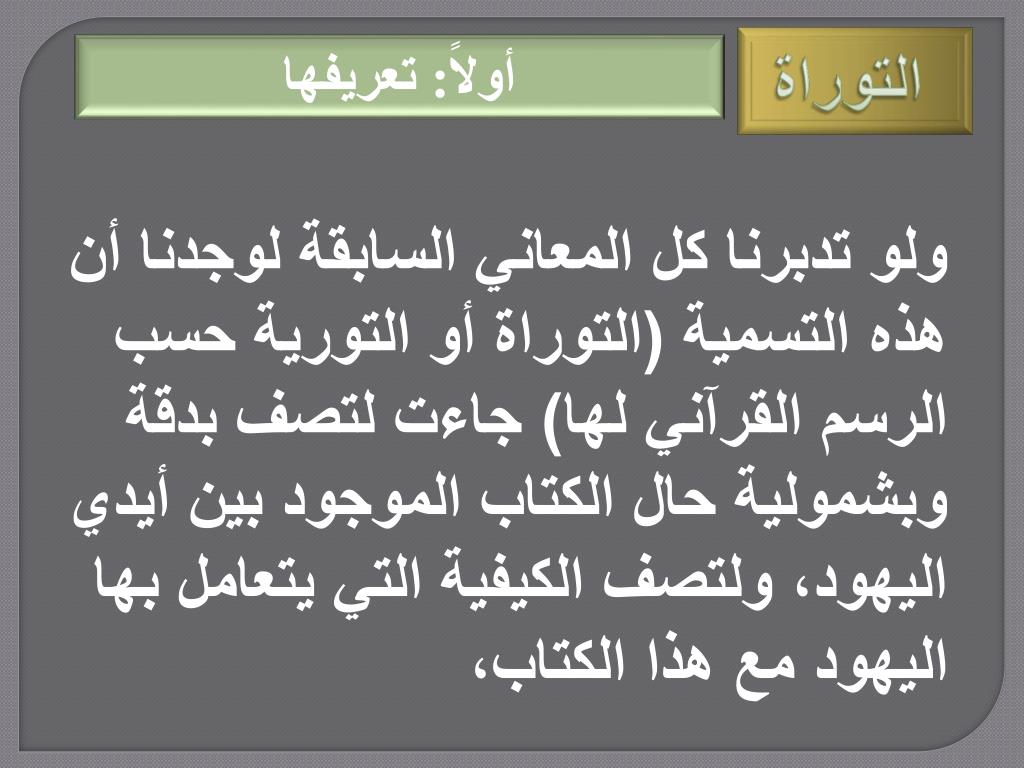 التوراة

أولاً: تعريفها

ولو تدبرنا كل المعاني السابقة لوجدنا أن هذه التسمية (التوراة أو التورية حسب الرسم القرآني لها) جاءت لتصف بدقة وبشمولية حال الكتاب الموجود بين أيدي اليهود، ولتصف الكيفية التي يتعامل بها اليهود مع هذا الكتاب،